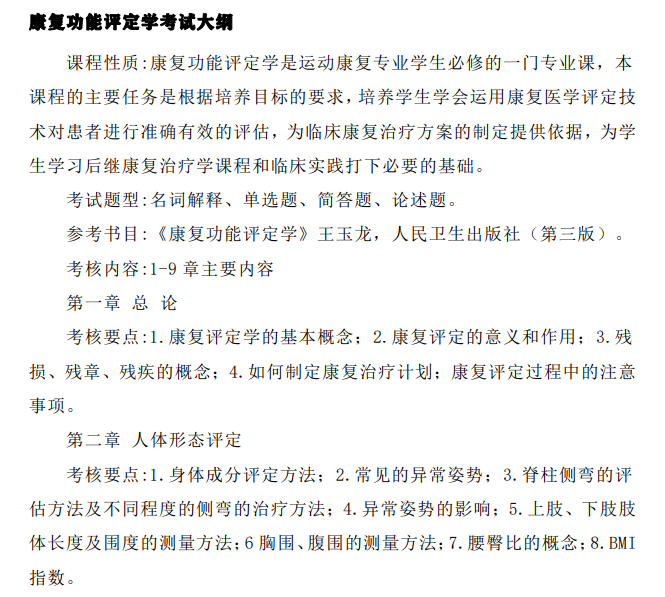 康复功能评定学考试大纲

课程性质:康复功能评定学是运动康复专业学生必修的一门专业课，本课程的主要任务是根据培养目标的要求，培养学生学会运用康复医学评定技术对患者进行准确有效的评估，为临床康复治疗方案的制定提供依据，为学生学习后继康复治疗学课程和临床实践打下必要的基础。

考试题型:名词解释、单选题、简答题、论述题。

参考书目:《康复功能评定学》王玉龙，人民卫生出版社（第三版）。

考核内容:1-9 章主要内容

第一章 总 论

考核要点:1.康复评定学的基本概念；2.康复评定的意义和作用；3.残损、残章、残疾的概念；4.如何制定康复治疗计划；康复评定过程中的注意事项。

第二章 人体形态评定

考核要点:1.身体成分评定方法；2.常见的异常姿势；3.脊柱侧弯的评估方法及不同程度的侧弯的治疗方法；4.异常姿势的影响；5.上肢、下肢肢体长度及围度的测量方法；6 胸围、腹围的测量方法；7.腰臀比的概念；8.BMI 指数。